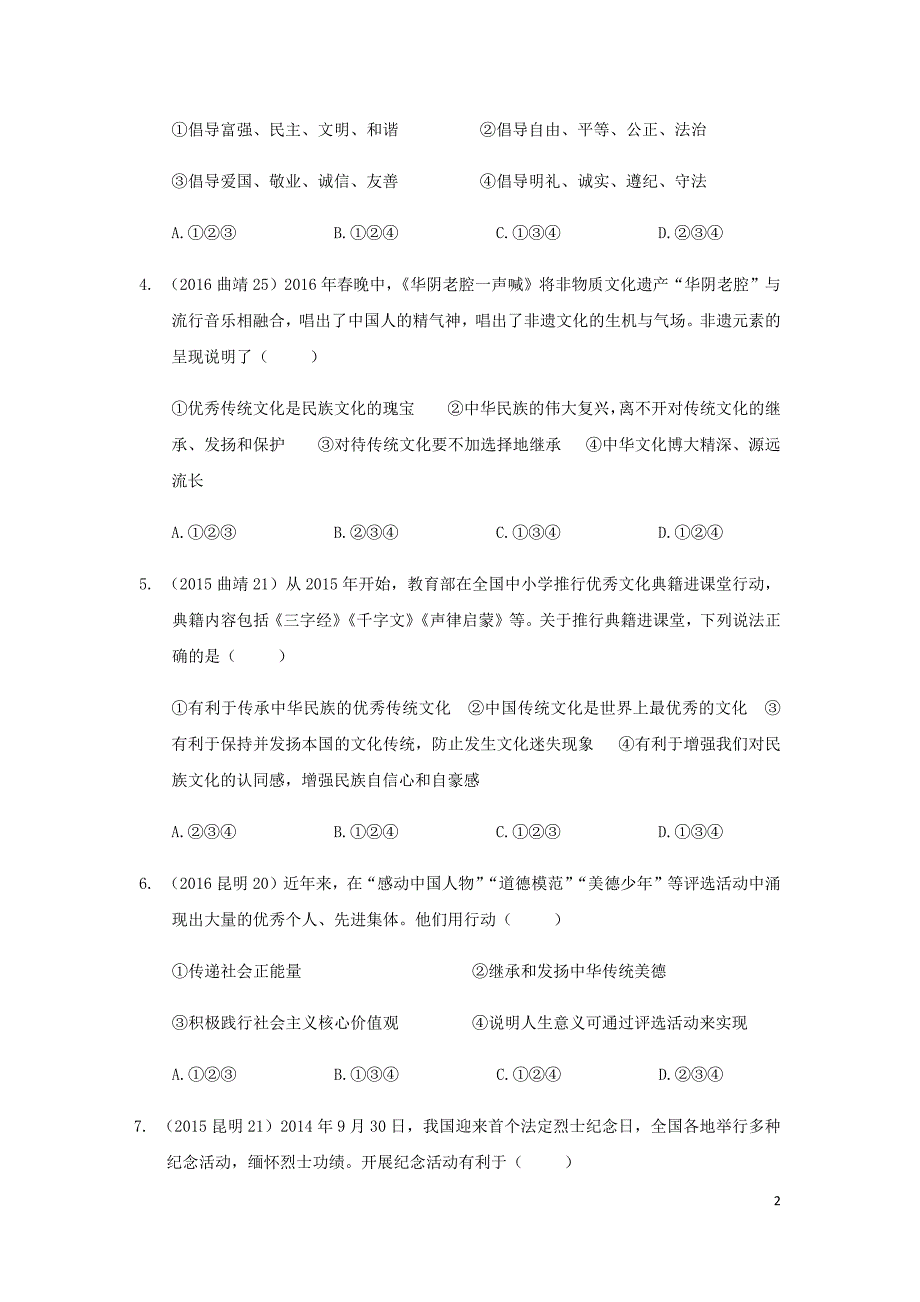 ①倡导富强、民主、文明、和谐　　②倡导自由、平等、公正、法治

③倡导爱国、敬业、诚信、友善　　④倡导明礼、诚实、遵纪、守法

A.①②③　　B.①②④　　C.①③④　　D.②③④

4. （2016 曲靖 25）2016 年春晚中，《华阴老腔一声喊》将非物质文化遗产“华阴老腔”与流行音乐相融合，唱出了中国人的精气神，唱出了非遗文化的生机与气场。非遗元素的呈现说明了（　　）

①优秀传统文化是民族文化的瑰宝　②中华民族的伟大复兴，离不开对传统文化的继承、发扬和保护　③对待传统文化要不加选择地继承　④中华文化博大精深、源远流长

A.①②③　　B.②③④　　C.①③④　　D.①②④

5. （2015 曲靖 21）从 2015 年开始，教育部在全国中小学推行优秀文化典籍进课堂行动，典籍内容包括《三字经》《千字文》《声律启蒙》等。关于推行典籍进课堂，下列说法正确的是（　　）

①有利于传承中华民族的优秀传统文化　②中国传统文化是世界上最优秀的文化　③有利于保持并发扬本国的文化传统，防止发生文化迷失现象　④有利于增强我们对民族文化的认同感，增强民族自信心和自豪感

A.②③④　　B.①②④　　C.①②③　　D.①③④

6. （2016 昆明 20）近年来，在“感动中国人物”“道德模范”“美德少年”等评选活动中涌现出大量的优秀个人、先进集体。他们用行动（　　）

①传递社会正能量　　②继承和发扬中华传统美德

③积极践行社会主义核心价值观　　④说明人生意义可通过评选活动来实现

A.①②③　　B.①③④　　C.①②④　　D.②③④

7. （2015 昆明 21）2014 年 9 月 30 日，我国迎来首个法定烈士纪念日，全国各地举行多种纪念活动，缅怀烈士功绩。开展纪念活动有利于（　　）

2